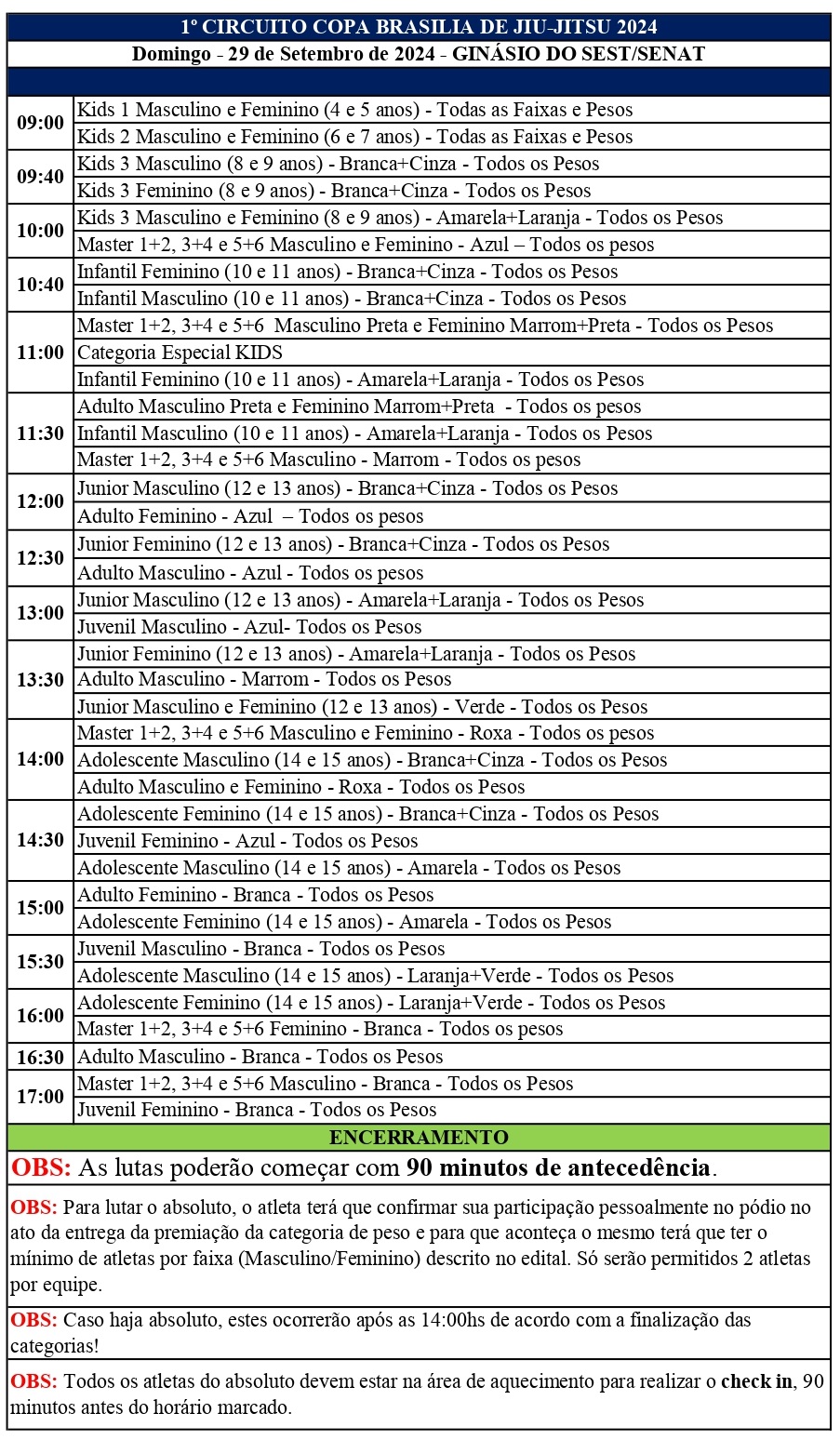 1º CIRCUITO COPA BRASILIA DE JIU-JITSU 2024

Domingo - 29 de Setembro de 2024 - GINÁSIO DO SEST/SENAT

| 09:00 | Kids 1 Masculino e Feminino (4 e 5 anos) - Todas as Faixas e Pesos |
|---|---|
| | Kids 2 Masculino e Feminino (6 e 7 anos) - Todas as Faixas e Pesos |
| 09:40 | Kids 3 Masculino (8 e 9 anos) - Branca+Cinza - Todos os Pesos |
| | Kids 3 Feminino (8 e 9 anos) - Branca+Cinza - Todos os Pesos |
| 10:00 | Kids 3 Masculino e Feminino (8 e 9 anos) - Amarela+Laranja - Todos os Pesos |
| | Master 1+2, 3+4 e 5+6 Masculino e Feminino - Azul – Todos os pesos |
| 10:40 | Infantil Feminino (10 e 11 anos) - Branca+Cinza - Todos os Pesos |
| | Infantil Masculino (10 e 11 anos) - Branca+Cinza - Todos os Pesos |
| 11:00 | Master 1+2, 3+4 e 5+6 Masculino Preta e Feminino Marrom+Preta - Todos os Pesos |
| | Categoria Especial KIDS |
| | Infantil Feminino (10 e 11 anos) - Amarela+Laranja - Todos os Pesos |
| 11:30 | Adulto Masculino Preta e Feminino Marrom+Preta - Todos os pesos |
| | Infantil Masculino (10 e 11 anos) - Amarela+Laranja - Todos os Pesos |
| | Master 1+2, 3+4 e 5+6 Masculino - Marrom - Todos os pesos |
| 12:00 | Junior Masculino (12 e 13 anos) - Branca+Cinza - Todos os Pesos |
| | Adulto Feminino - Azul – Todos os pesos |
| 12:30 | Junior Feminino (12 e 13 anos) - Branca+Cinza - Todos os Pesos |
| | Adulto Masculino - Azul - Todos os pesos |
| 13:00 | Junior Masculino (12 e 13 anos) - Amarela+Laranja - Todos os Pesos |
| | Juvenil Masculino - Azul- Todos os Pesos |
| 13:30 | Junior Feminino (12 e 13 anos) - Amarela+Laranja - Todos os Pesos |
| | Adulto Masculino - Marrom - Todos os Pesos |
| | Junior Masculino e Feminino (12 e 13 anos) - Verde - Todos os Pesos |
| 14:00 | Master 1+2, 3+4 e 5+6 Masculino e Feminino - Roxa - Todos os pesos |
| | Adolescente Masculino (14 e 15 anos) - Branca+Cinza - Todos os Pesos |
| | Adulto Masculino e Feminino - Roxa - Todos os Pesos |
| 14:30 | Adolescente Feminino (14 e 15 anos) - Branca+Cinza - Todos os Pesos |
| | Juvenil Feminino - Azul - Todos os Pesos |
| | Adolescente Masculino (14 e 15 anos) - Amarela - Todos os Pesos |
| 15:00 | Adulto Feminino - Branca - Todos os Pesos |
| | Adolescente Feminino (14 e 15 anos) - Amarela - Todos os Pesos |
| 15:30 | Juvenil Masculino - Branca - Todos os Pesos |
| | Adolescente Masculino (14 e 15 anos) - Laranja+Verde - Todos os Pesos |
| 16:00 | Adolescente Feminino (14 e 15 anos) - Laranja+Verde - Todos os Pesos |
| | Master 1+2, 3+4 e 5+6 Feminino - Branca - Todos os pesos |
| 16:30 | Adulto Masculino - Branca - Todos os Pesos |
| 17:00 | Master 1+2, 3+4 e 5+6 Masculino - Branca - Todos os Pesos |
| | Juvenil Feminino - Branca - Todos os Pesos |

ENCERRAMENTO

OBS: As lutas poderão começar com 90 minutos de antecedência.

OBS: Para lutar o absoluto, o atleta terá que confirmar sua participação pessoalmente no pódio no ato da entrega da premiação da categoria de peso e para que aconteça o mesmo terá que ter o mínimo de atletas por faixa (Masculino/Feminino) descrito no edital. Só serão permitidos 2 atletas por equipe.

OBS: Caso haja absoluto, estes ocorrerão após as 14:00hs de acordo com a finalização das categorias!

OBS: Todos os atletas do absoluto devem estar na área de aquecimento para realizar o check in, 90 minutos antes do horário marcado.